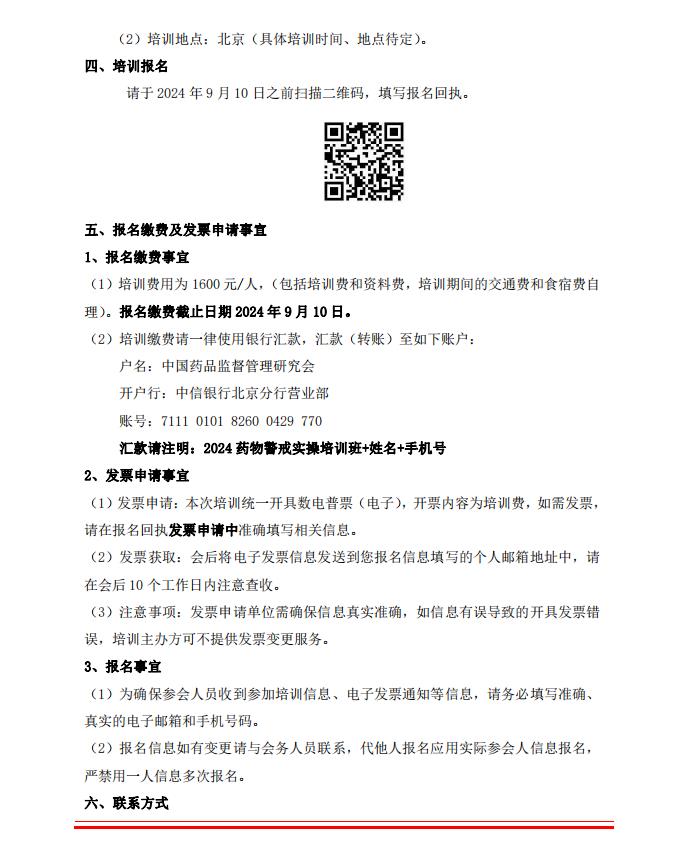 （2）培训地点：北京（具体培训时间、地点待定）。

四、培训报名

请于 2024 年 9 月 10 日之前扫描二维码，填写报名回执。

五、报名缴费及发票申请事宜

1、报名缴费事宜

（1）培训费用为 1600 元/人，（包括培训费和资料费，培训期间的交通费和食宿费自理）。报名缴费截止日期 2024 年 9 月 10 日。

（2）培训缴费请一律使用银行汇款，汇款（转账）至如下账户：

户名：中国药品监督管理研究会

开户行：中信银行北京分行营业部

账号：7111 0101 8260 0429 770

汇款请注明：2024 药物警戒实操培训班+姓名+手机号

2、发票申请事宜

（1）发票申请：本次培训统一开具数电普票（电子），开票内容为培训费，如需发票，请在报名回执发票申请中准确填写相关信息。

（2）发票获取：会后将电子发票信息发送到您报名信息填写的个人邮箱地址中，请在会后 10 个工作日内注意查收。

（3）注意事项：发票申请单位需确保信息真实准确，如信息有误导致的开具发票错误，培训主办方可不提供发票变更服务。

3、报名事宜

（1）为确保参会人员收到参加培训信息、电子发票通知等信息，请务必填写准确、真实的电子邮箱和手机号码。

（2）报名信息如有变更请与会务人员联系，代他人报名应用实际参会人信息报名，严禁用一人信息多次报名。

六、联系方式